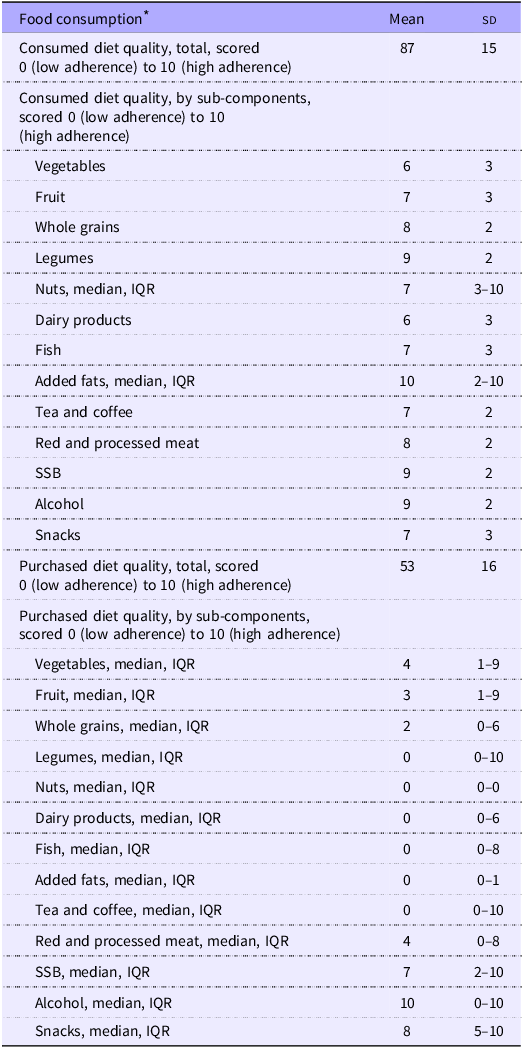 | Food consumption* | Mean | SD |
|---|---|---|
| Consumed diet quality, total, scored 0 (low adherence) to 10 (high adherence) | 87 | 15 |
| Consumed diet quality, by sub-components, scored 0 (low adherence) to 10 (high adherence) | | |
| Vegetables | 6 | 3 |
| Fruit | 7 | 3 |
| Whole grains | 8 | 2 |
| Legumes | 9 | 2 |
| Nuts, median, IQR | 7 | 3–10 |
| Dairy products | 6 | 3 |
| Fish | 7 | 3 |
| Added fats, median, IQR | 10 | 2–10 |
| Tea and coffee | 7 | 2 |
| Red and processed meat | 8 | 2 |
| SSB | 9 | 2 |
| Alcohol | 9 | 2 |
| Snacks | 7 | 3 |
| Purchased diet quality, total, scored 0 (low adherence) to 10 (high adherence) | 53 | 16 |
| Purchased diet quality, by sub-components, scored 0 (low adherence) to 10 (high adherence) | | |
| Vegetables, median, IQR | 4 | 1–9 |
| Fruit, median, IQR | 3 | 1–9 |
| Whole grains, median, IQR | 2 | 0–6 |
| Legumes, median, IQR | 0 | 0–10 |
| Nuts, median, IQR | 0 | 0–0 |
| Dairy products, median, IQR | 0 | 0–6 |
| Fish, median, IQR | 0 | 0–8 |
| Added fats, median, IQR | 0 | 0–1 |
| Tea and coffee, median, IQR | 0 | 0–10 |
| Red and processed meat, median, IQR | 4 | 0–8 |
| SSB, median, IQR | 7 | 2–10 |
| Alcohol, median, IQR | 10 | 0–10 |
| Snacks, median, IQR | 8 | 5–10 |